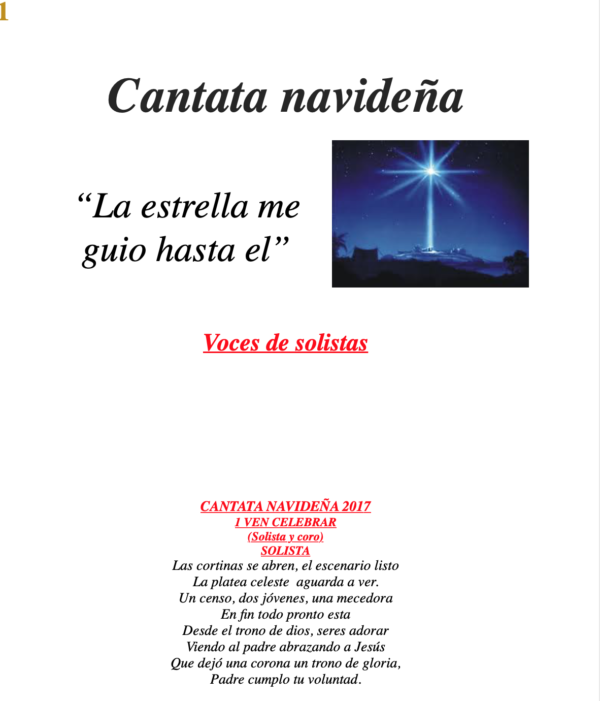 1

Cantata navideña

“La estrella me guio hasta el”

Voces de solistas

CANTATA NAVIDEÑA 2017
1 VEN CELEBRAR
(Solista y coro)
SOLISTA
Las cortinas se abren, el escenario listo
La platea celeste aguarda a ver.
Un censo, dos jóvenes, una mecedora
En fin todo pronto esta
Desde el trono de dios, seres adorar
Viendo al padre abrazando a Jesús
Que dejó una corona un trono de gloria,
Padre cumplo tu voluntad.